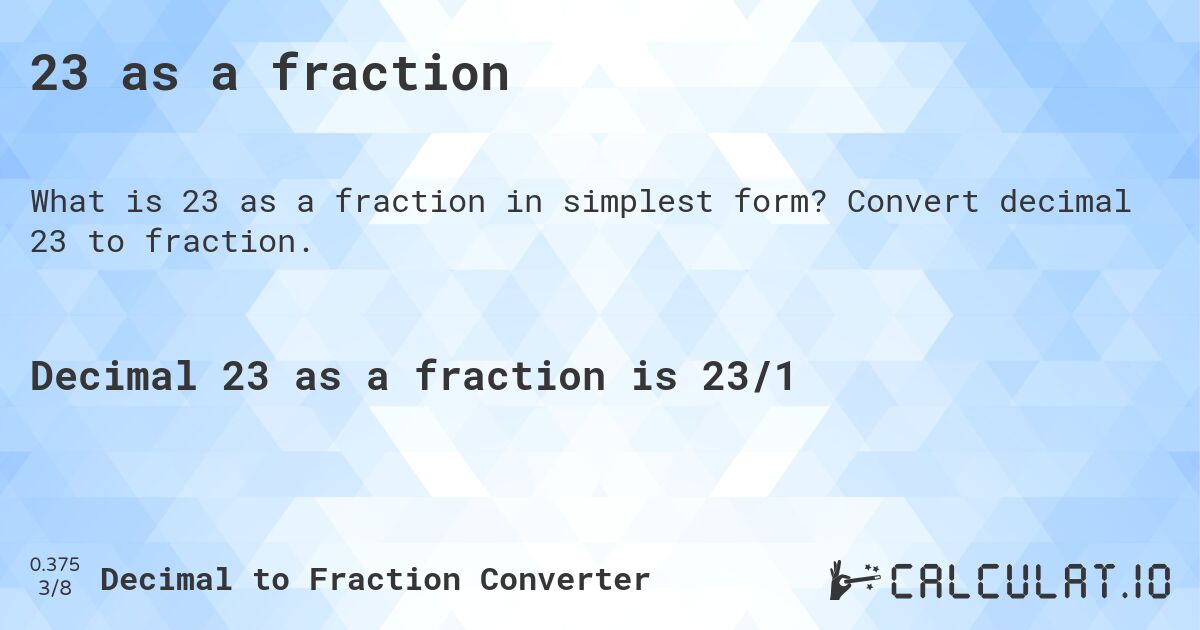 23 as a fraction

What is 23 as a fraction in simplest form? Convert decimal 23 to fraction.

Decimal 23 as a fraction is 23/1

0.375
3/8
Decimal to Fraction Converter

CALCULAT.IO